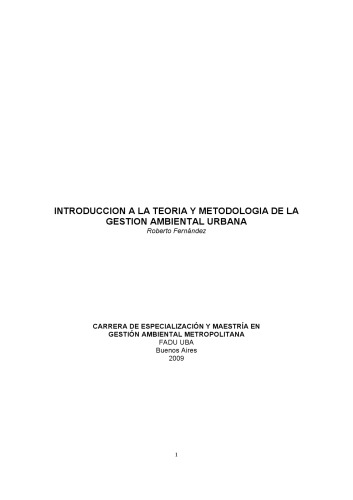 INTRODUCCION A LA TEORIA Y METODOLOGIA DE LA GESTION AMBIENTAL URBANA
Roberto Fernández

CARRERA DE ESPECIALIZACIÓN Y MAESTRÍA EN GESTIÓN AMBIENTAL METROPOLITANA
FADU UBA
Buenos Aires
2009

1